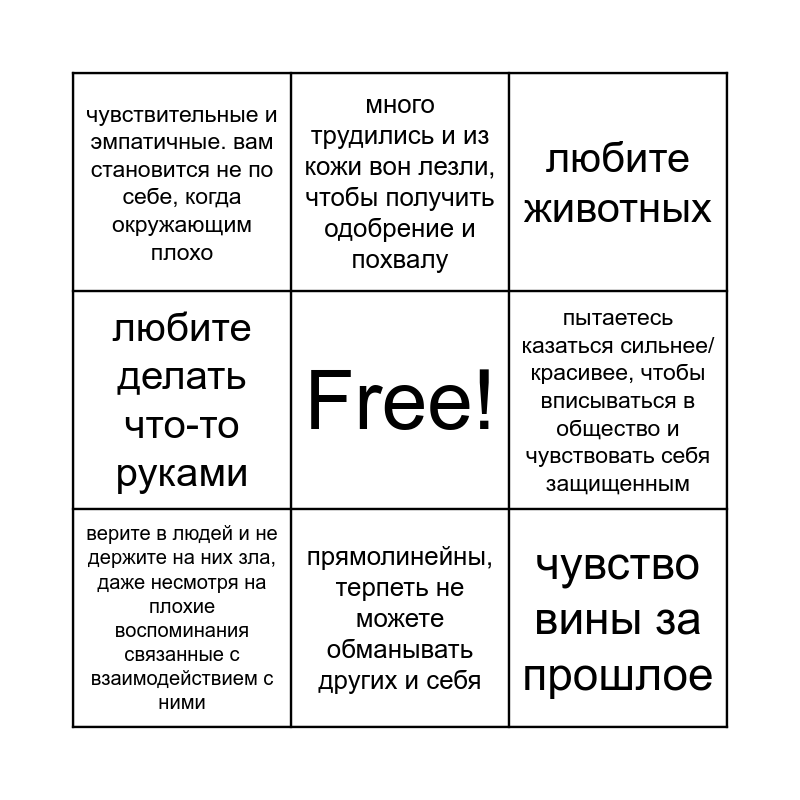 | | | |
|---|---|---|
| чувствительные и эмпатичные. вам становится не по себе, когда окружающим плохо | много трудились и из кожи вон лезли, чтобы получить одобрение и похвалу | любите животных |
| любите делать что-то руками | Free! | пытаетесь казаться сильнее/ красивее, чтобы вписываться в общество и чувствовать себя защищенным |
| верите в людей и не держите на них зла, даже несмотря на плохие воспоминания связанные с взаимодействием с ними | прямолинейны, терпеть не можете обманывать других и себя | чувство вины за прошлое |